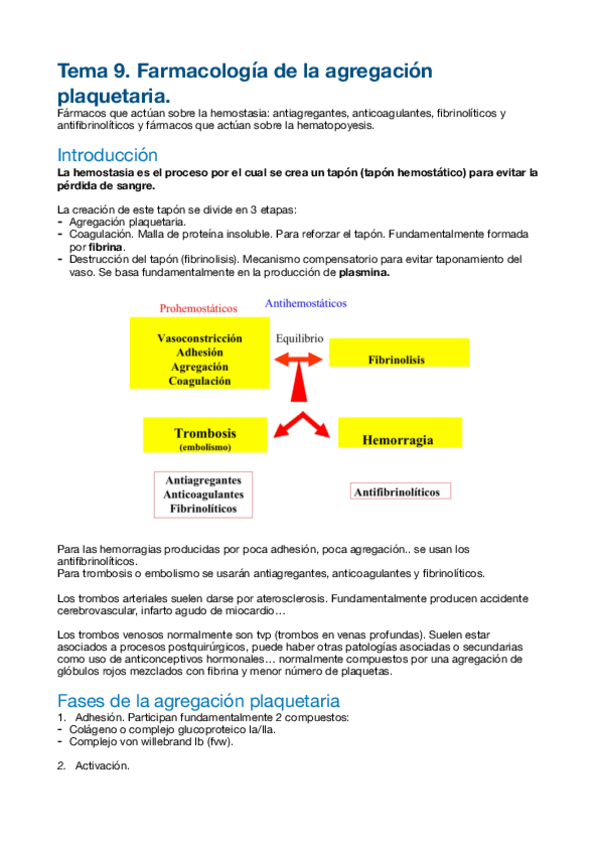 Tema 9. Farmacología de la agregación plaquetaria.
Fármacos que actúan sobre la hemostasia: antiagregantes, anticoagulantes, fibrinolíticos y antifibrinolíticos y fármacos que actúan sobre la hematopoyesis.

Introducción
La hemostasia es el proceso por el cual se crea un tapón (tapón hemostático) para evitar la pérdida de sangre.

La creación de este tapón se divide en 3 etapas:
- Agregación plaquetaria.
- Coagulación. Malla de proteína insoluble. Para reforzar el tapón. Fundamentalmente formada por fibrina.
- Destrucción del tapón (fibrinolisis). Mecanismo compensatorio para evitar taponamiento del vaso. Se basa fundamentalmente en la producción de plasmina.

Prohemostáticos
Antihemostáticos
Vasoconstricción
Adhesión
Agregación
Coagulación
Equilibrio
Fibrinolisis
Trombosis
(embolismo)
Hemorragia
Antiagregantes
Anticoagulantes
Fibrinolíticos
Antifibrinolíticos

Para las hemorragias producidas por poca adhesión, poca agregación.. se usan los antifibrinolíticos.
Para trombosis o embolismo se usarán antiagregantes, anticoagulantes y fibrinolíticos.

Los trombos arteriales suelen darse por aterosclerosis. Fundamentalmente producen accidente cerebrovascular, infarto agudo de miocardio…

Los trombos venosos normalmente son tvp (trombos en venas profundas). Suelen estar asociados a procesos postquirúrgicos, puede haber otras patologías asociadas o secundarias como uso de anticonceptivos hormonales… normalmente compuestos por una agregación de glóbulos rojos mezclados con fibrina y menor número de plaquetas.

Fases de la agregación plaquetaria
1. Adhesión. Participan fundamentalmente 2 compuestos:
- Colágeno o complejo glucoproteico Ia/IIa.
- Complejo von willebrand Ib (fvw).

2. Activación.